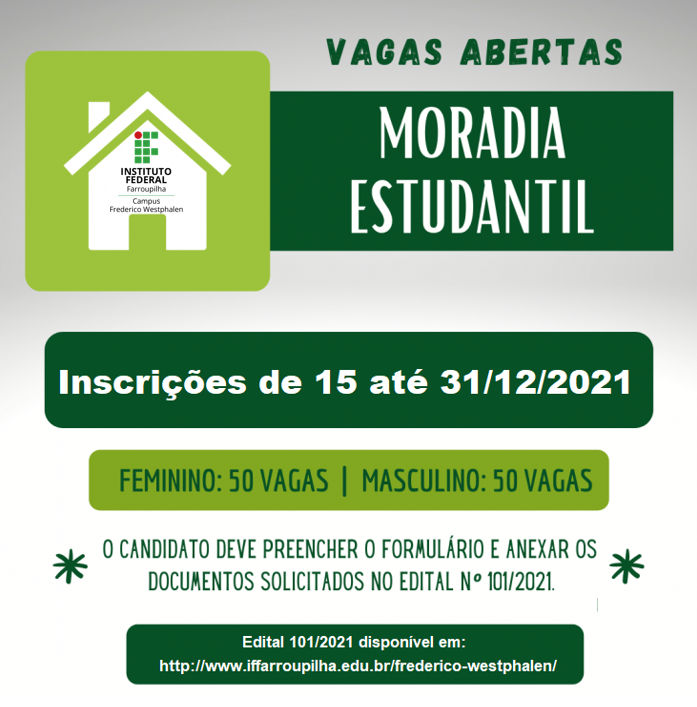 VAGAS ABERTAS

INSTITUTO FEDERAL
Farroupilha
Campus
Frederico Westphalen

MORADIA ESTUDANTIL

Inscrições de 15 até 31/12/2021

FEMININO: 50 VAGAS | MASCULINO: 50 VAGAS

O CANDIDATO DEVE PREENCHER O FORMULÁRIO E ANEXAR OS DOCUMENTOS SOLICITADOS NO EDITAL Nº 101/2021.

Edital 101/2021 disponível em:
http://www.iffarroupilha.edu.br/frederico-westphalen/